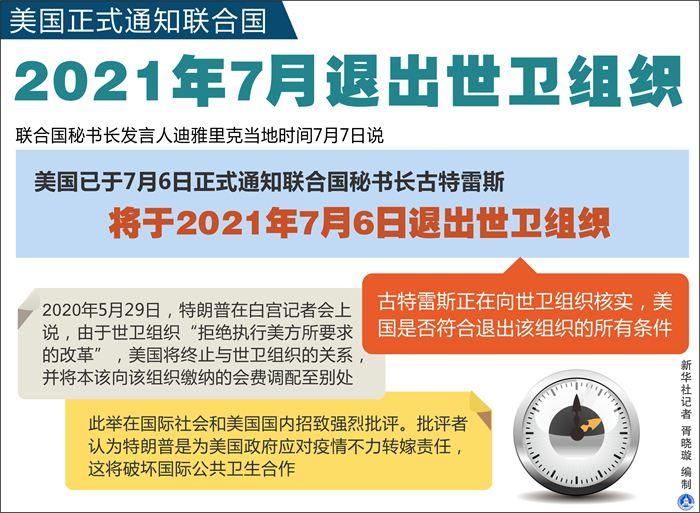 美国正式通知联合国

2021年7月退出世卫组织

联合国秘书长发言人迪雅里克当地时间7月7日说

美国已于7月6日正式通知联合国秘书长古特雷斯

将于2021年7月6日退出世卫组织

古特雷斯正在向世卫组织核实，美国是否符合退出该组织的所有条件

2020年5月29日，特朗普在白宫记者会上说，由于世卫组织“拒绝执行美方所要求的改革”，美国将终止与世卫组织的关系，并将本该向该组织缴纳的会费调配至别处

此举在国际社会和美国国内招致强烈批评。批评者认为特朗普是为美国政府应对疫情不力转嫁责任，这将破坏国际公共卫生合作

新华社记者 胥晓璇 编制